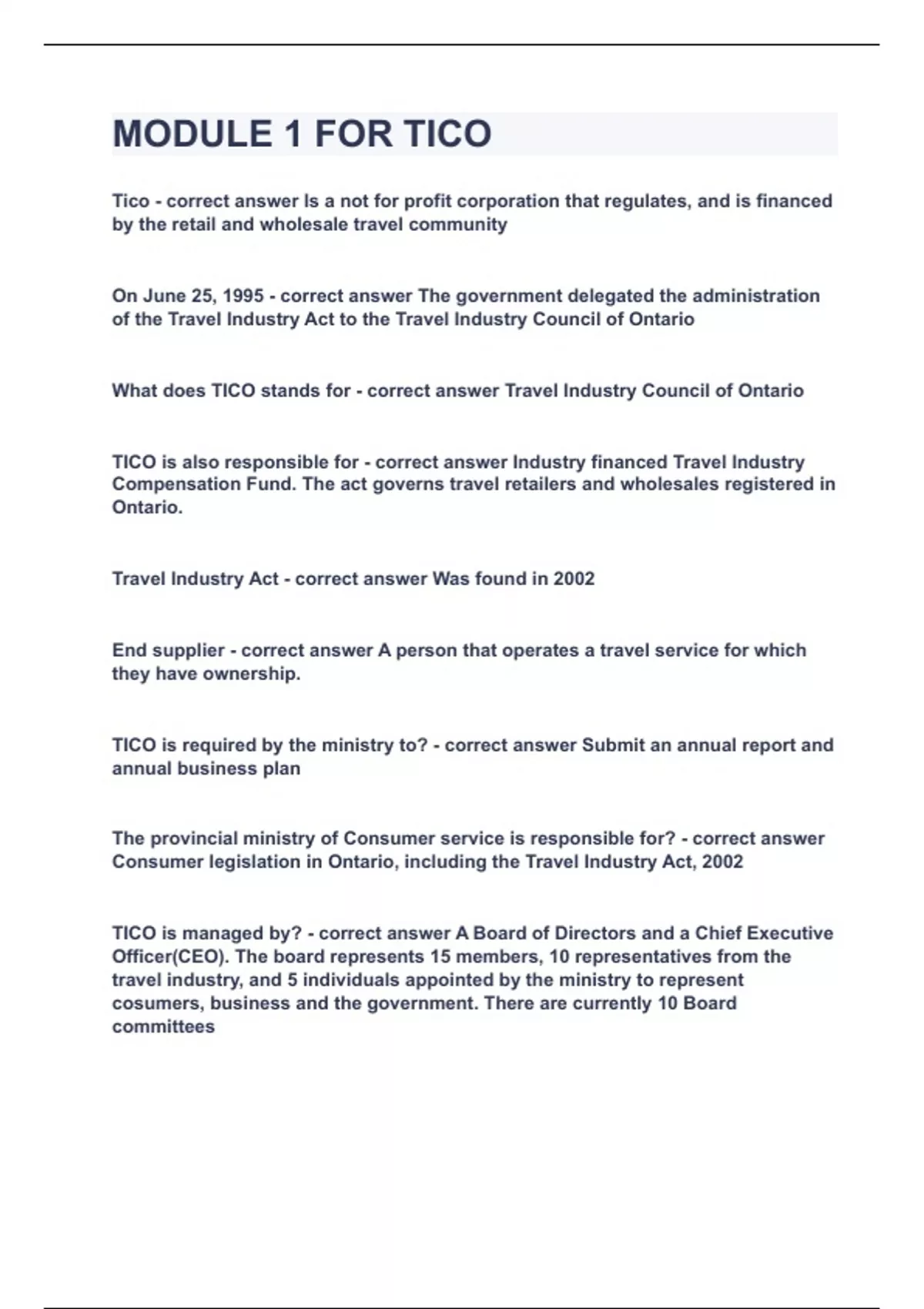 MODULE 1 FOR TICO

Tico - correct answer Is a not for profit corporation that regulates, and is financed by the retail and wholesale travel community

On June 25, 1995 - correct answer The government delegated the administration of the Travel Industry Act to the Travel Industry Council of Ontario

What does TICO stands for - correct answer Travel Industry Council of Ontario

TICO is also responsible for - correct answer Industry financed Travel Industry Compensation Fund. The act governs travel retailers and wholesales registered in Ontario.

Travel Industry Act - correct answer Was found in 2002

End supplier - correct answer A person that operates a travel service for which they have ownership.

TICO is required by the ministry to? - correct answer Submit an annual report and annual business plan

The provincial ministry of Consumer service is responsible for? - correct answer Consumer legislation in Ontario, including the Travel Industry Act, 2002

TICO is managed by? - correct answer A Board of Directors and a Chief Executive Officer(CEO). The board represents 15 members, 10 representatives from the travel industry, and 5 individuals appointed by the ministry to represent cosumers, business and the government. There are currently 10 Board committees